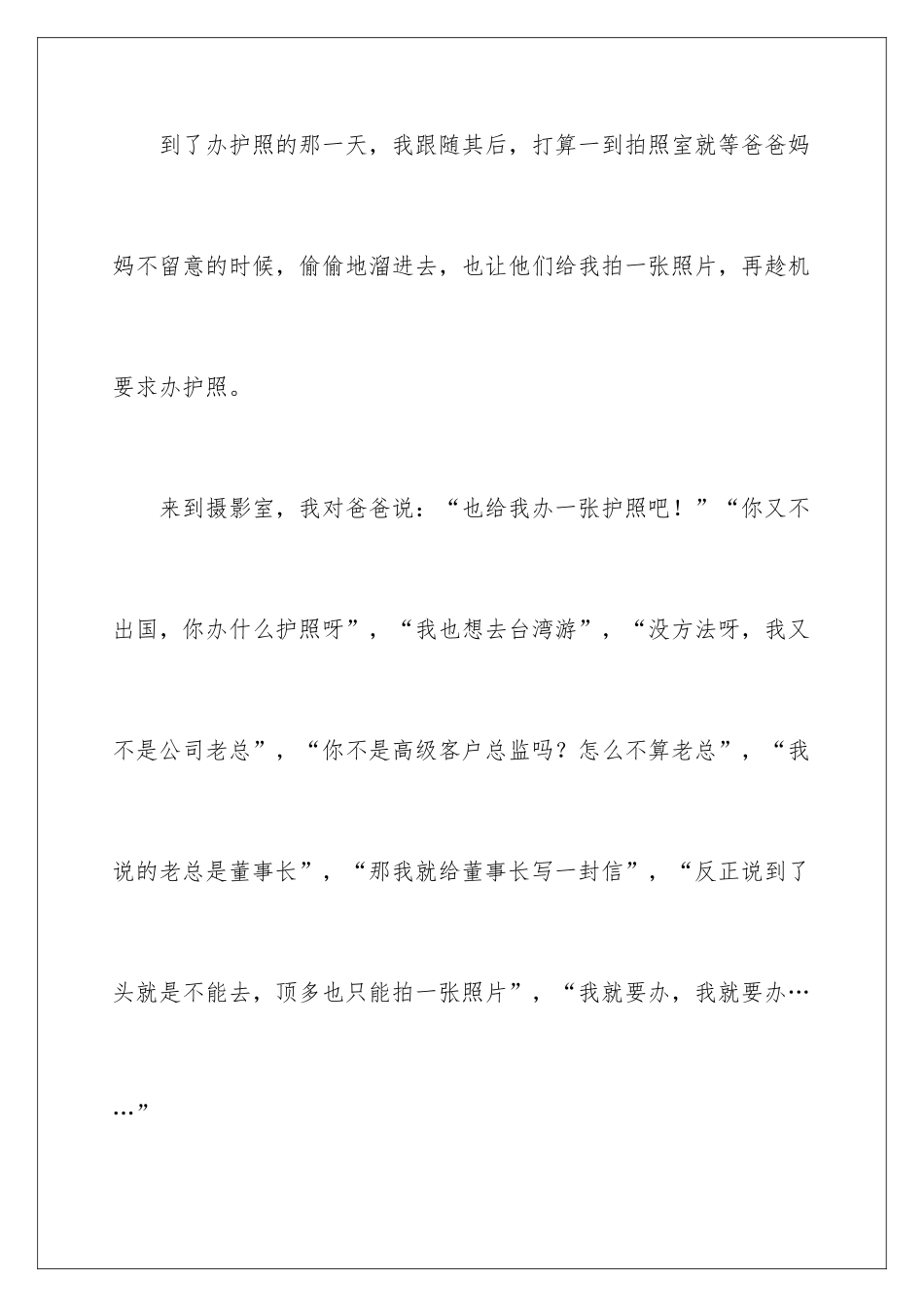 到了办护照的那一天，我跟随其后，打算一到拍照室就等爸爸妈妈不留意的时候，偷偷地溜进去，也让他们给我拍一张照片，再趁机要求办护照。

来到摄影室，我对爸爸说：“也给我办一张护照吧！”“你又不出国，你办什么护照呀”，“我也想去台湾游”，“没方法呀，我又不是公司老总”，“你不是高级客户总监吗？怎么不算老总”，“我说的老总是董事长”，“那我就给董事长写一封信”，“反正说到了头就是不能去，顶多也只能拍一张照片”，“我就要办，我就要办……”